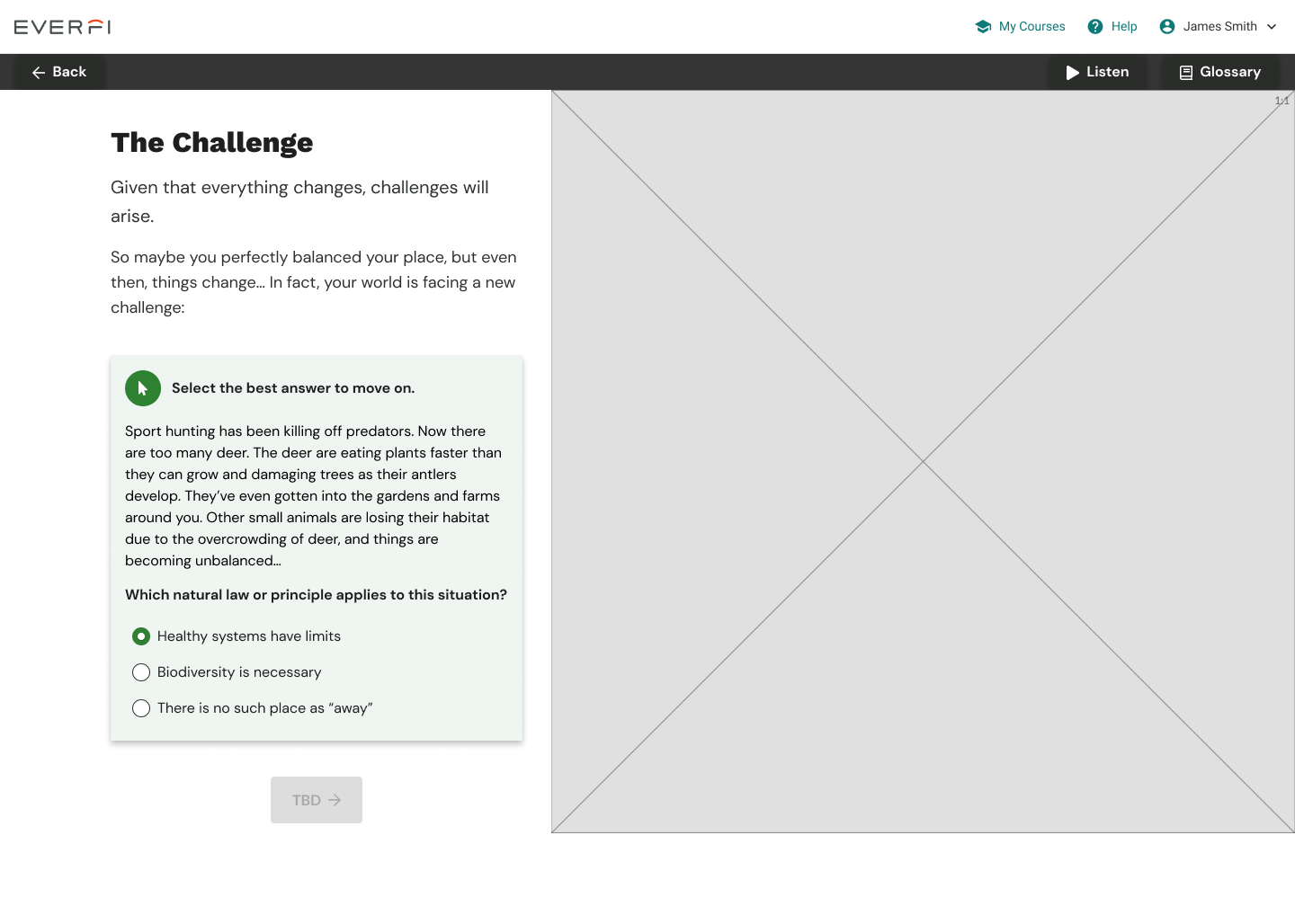 EVERFI

My Courses Help James Smith

Back

Listen Glossary

1:1

The Challenge

Given that everything changes, challenges will arise.

So maybe you perfectly balanced your place, but even then, things change... In fact, your world is facing a new challenge:

Select the best answer to move on.

Sport hunting has been killing off predators. Now there are too many deer. The deer are eating plants faster than they can grow and damaging trees as their antlers develop. They've even gotten into the gardens and farms around you. Other small animals are losing their habitat due to the overcrowding of deer, and things are becoming unbalanced...

Which natural law or principle applies to this situation?

Healthy systems have limits

Biodiversity is necessary

There is no such place as "away"

TBD